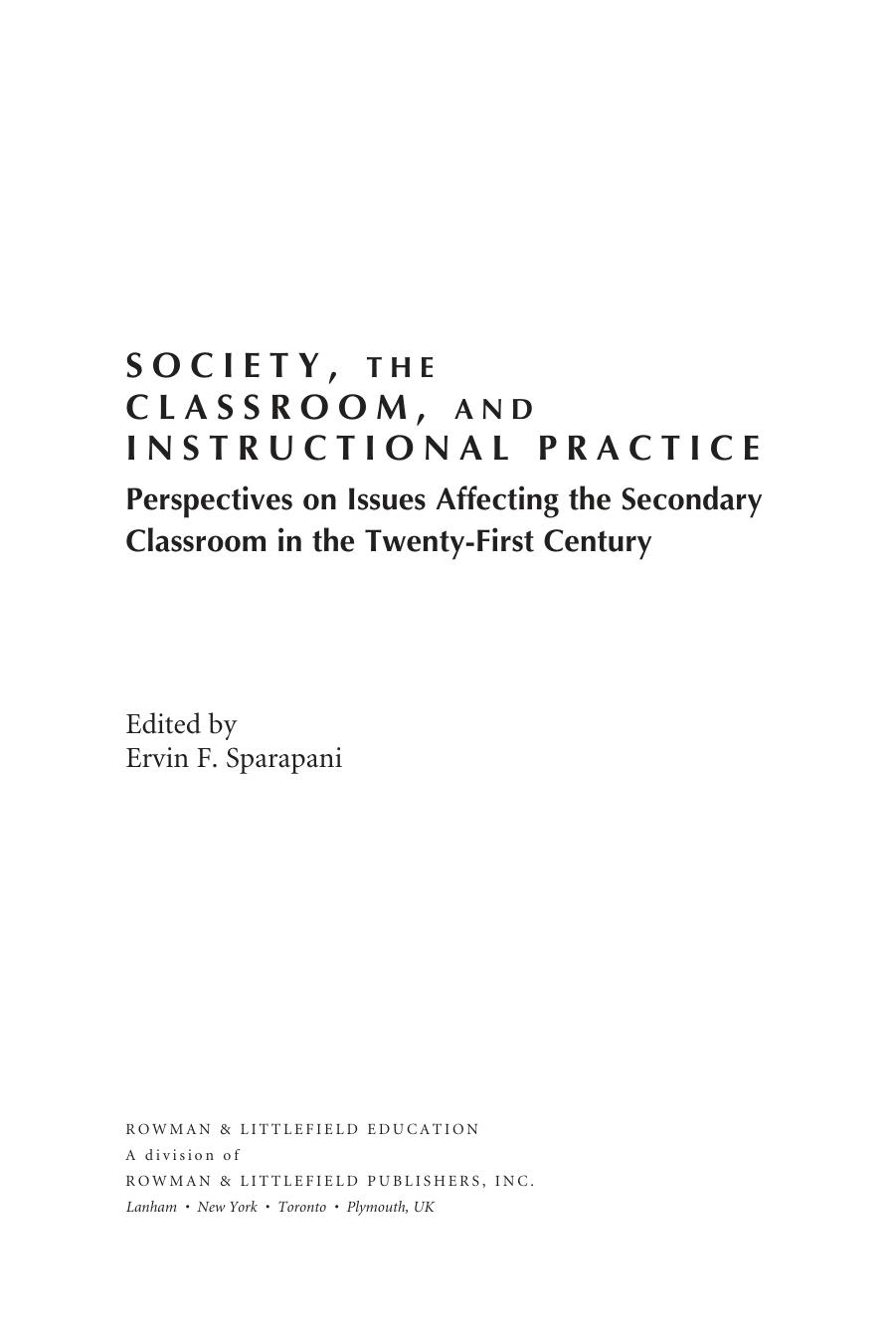 SOCIETY, THE CLASSROOM, AND INSTRUCTIONAL PRACTICE

Perspectives on Issues Affecting the Secondary Classroom in the Twenty-First Century

Edited by
Ervin F. Sparapani

ROWMAN & LITTLEFIELD EDUCATION
A division of
ROWMAN & LITTLEFIELD PUBLISHERS, INC.
Lanham • New York • Toronto • Plymouth, UK